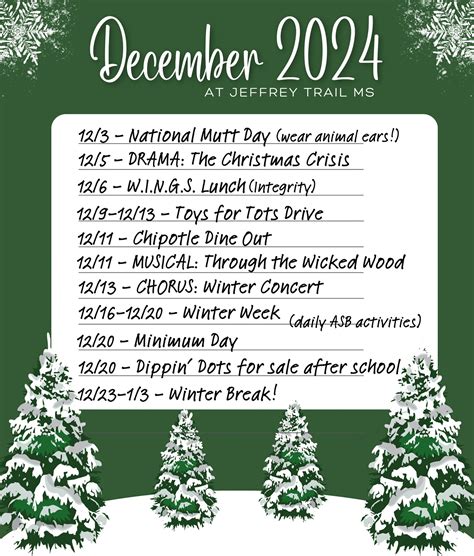 December 2024

AT JEFFREY TRAIL MS

12/3 – National Mutt Day (wear animal ears!)

12/5 – DRAMA: The Christmas Crisis

12/6 – W.I.N.G.S. Lunch (Integrity)

12/9–12/13 – Toys for Tots Drive

12/11 – Chipotle Dine Out

12/11 – MUSICAL: Through the Wicked Wood

12/13 – CHORUS: Winter Concert

12/16–12/20 – Winter Week (daily ASB activities)

12/20 – Minimum Day

12/20 – Dippin' Dots for sale after school

12/23–1/3 – Winter Break!